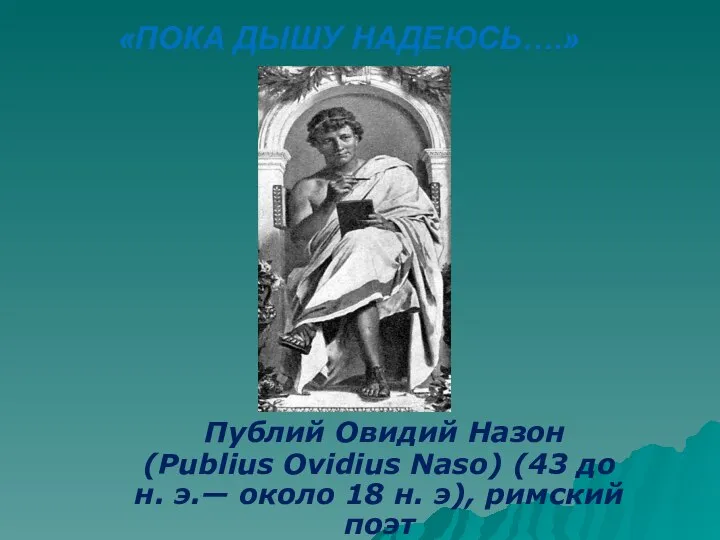 «ПОКА ДЫШУ НАДЕЮСЬ….»

Публий Овидий Назон (Publius Ovidius Naso) (43 до н. э.— около 18 н. э), римский поэт